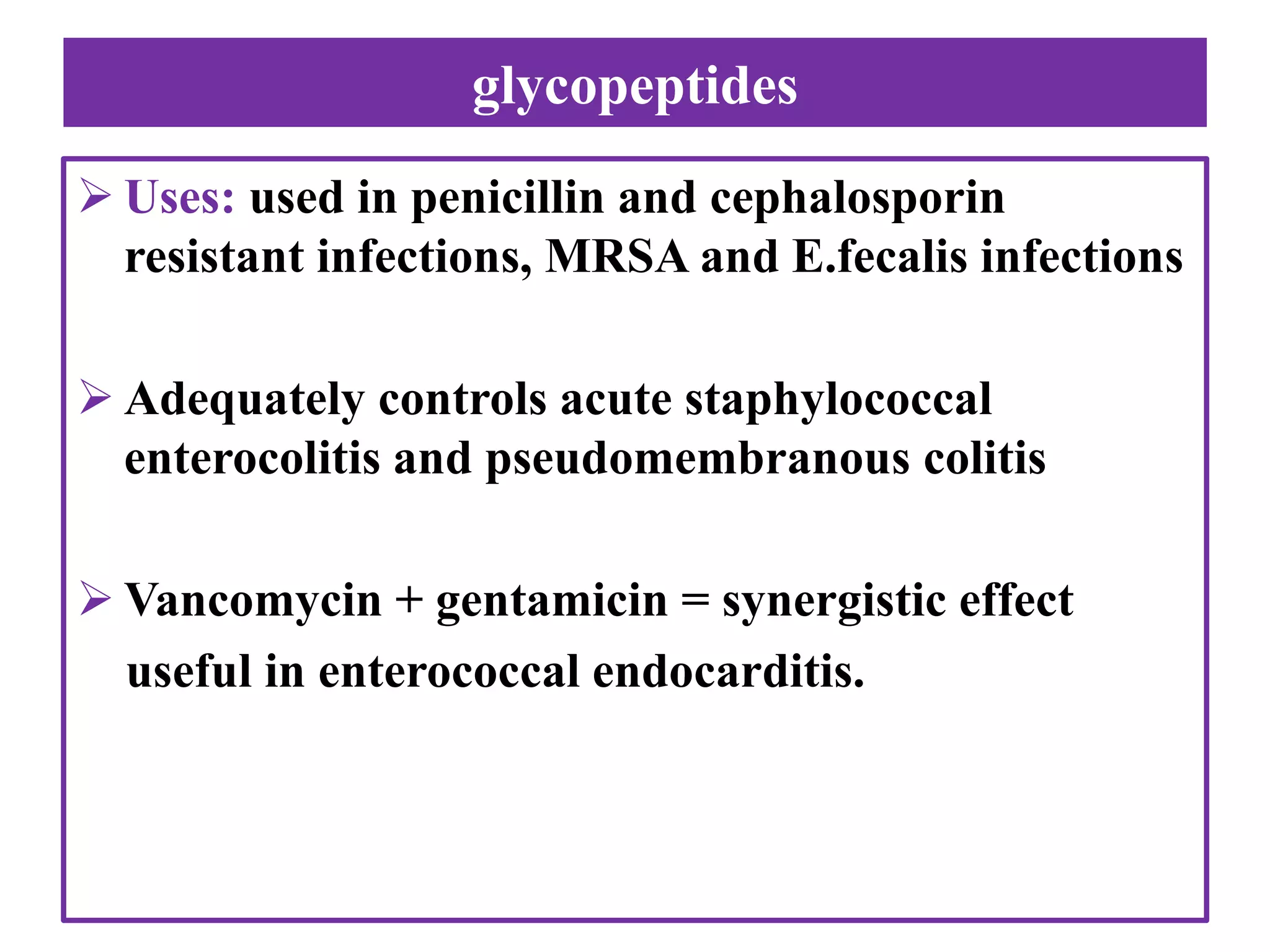 glycopeptides

➢ Uses: used in penicillin and cephalosporin resistant infections, MRSA and E.fecalis infections

➢ Adequately controls acute staphylococcal enterocolitis and pseudomembranous colitis

➢ Vancomycin + gentamicin = synergistic effect useful in enterococcal endocarditis.